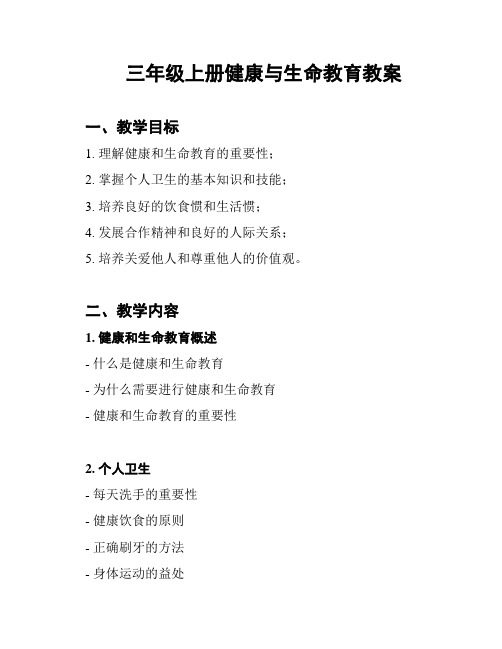 三年级上册健康与生命教育教案

一、教学目标

1. 理解健康和生命教育的重要性；

2. 掌握个人卫生的基本知识和技能；

3. 培养良好的饮食惯和生活惯；

4. 发展合作精神和良好的人际关系；

5. 培养关爱他人和尊重他人的价值观。

二、教学内容

1. 健康和生命教育概述

- 什么是健康和生命教育

- 为什么需要进行健康和生命教育

- 健康和生命教育的重要性

2. 个人卫生

- 每天洗手的重要性

- 健康饮食的原则

- 正确刷牙的方法

- 身体运动的益处